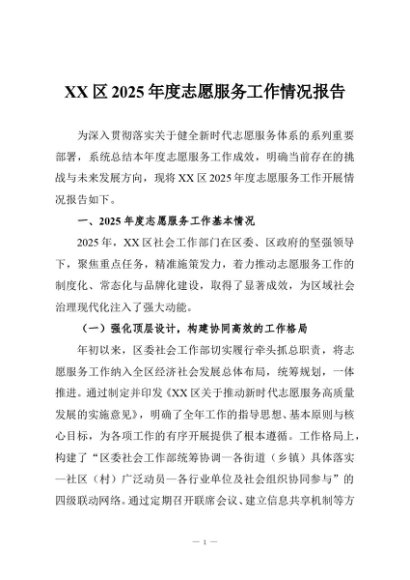 XX 区 2025 年度志愿服务工作情况报告

为深入贯彻落实关于健全新时代志愿服务体系的系列重要部署，系统总结本年度志愿服务工作成效，明确当前存在的挑战与未来发展方向，现将 XX 区 2025 年度志愿服务工作开展情况报告如下。

一、2025 年度志愿服务工作基本情况

2025 年，XX 区社会工作部门在区委、区政府的坚强领导下，聚焦重点任务，精准施策发力，着力推动志愿服务工作的制度化、常态化与品牌化建设，取得了显著成效，为区域社会治理现代化注入了强大动能。

（一）强化顶层设计，构建协同高效的工作格局

年初以来，区委社会工作部切实履行牵头抓总职责，将志愿服务工作纳入全区经济社会发展总体布局，统筹规划，一体推进。通过制定并印发《XX 区关于推动新时代志愿服务高质量发展的实施意见》，明确了全年工作的指导思想、基本原则与核心目标，为各项工作的有序开展提供了根本遵循。工作格局上，构建了“区委社会工作部统筹协调—各街道（乡镇）具体落实—社区（村）广泛动员—各行业单位及社会组织协同参与”的四级联动网络。通过定期召开联席会议、建立信息共享机制等方

— 1 —